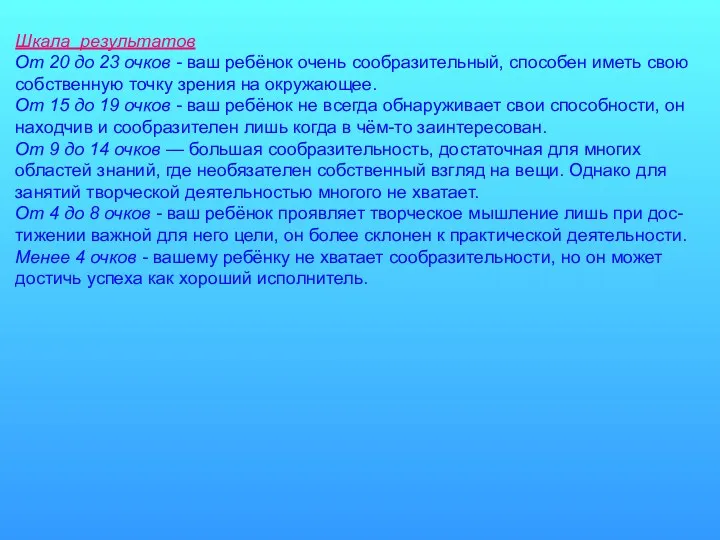 Шкала результатов
От 20 до 23 очков - ваш ребёнок очень сообразительный, способен иметь свою собственную точку зрения на окружающее.
От 15 до 19 очков - ваш ребёнок не всегда обнаруживает свои способности, он находчив и сообразителен лишь когда в чём-то заинтересован.
От 9 до 14 очков — большая сообразительность, достаточная для многих областей знаний, где необязателен собственный взгляд на вещи. Однако для занятий творческой деятельностью многого не хватает.
От 4 до 8 очков - ваш ребёнок проявляет творческое мышление лишь при достижении важной для него цели, он более склонен к практической деятельности.
Менее 4 очков - вашему ребёнку не хватает сообразительности, но он может достичь успеха как хороший исполнитель.